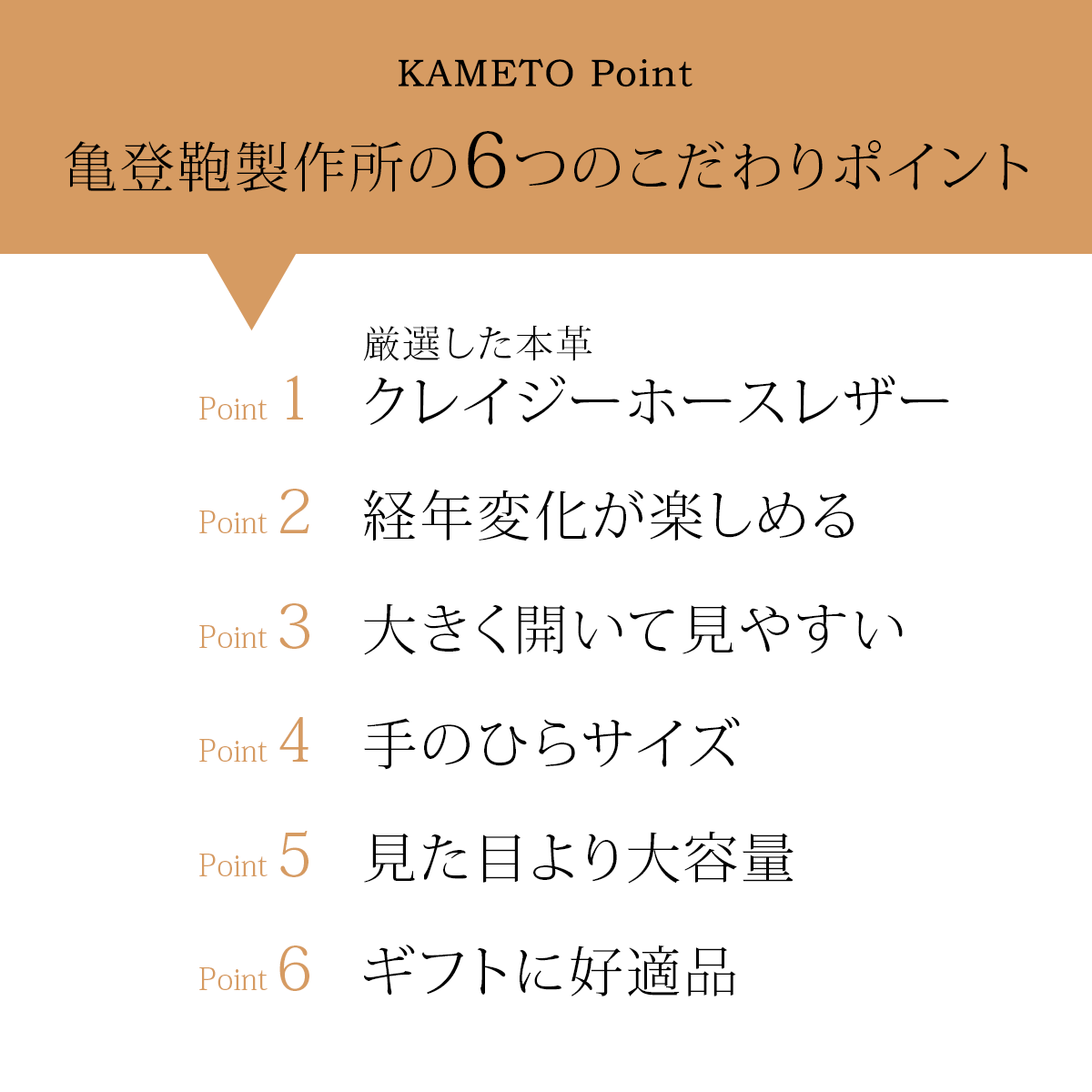 KAMETO Point

亀登鞄製作所の6つのこだわりポイント

厳選した本革

Point 1 クレイジーホースレザー

Point 2 経年変化が楽しめる

Point 3 大きく開いて見やすい

Point 4 手のひらサイズ

Point 5 見た目より大容量

Point 6 ギフトに好適品